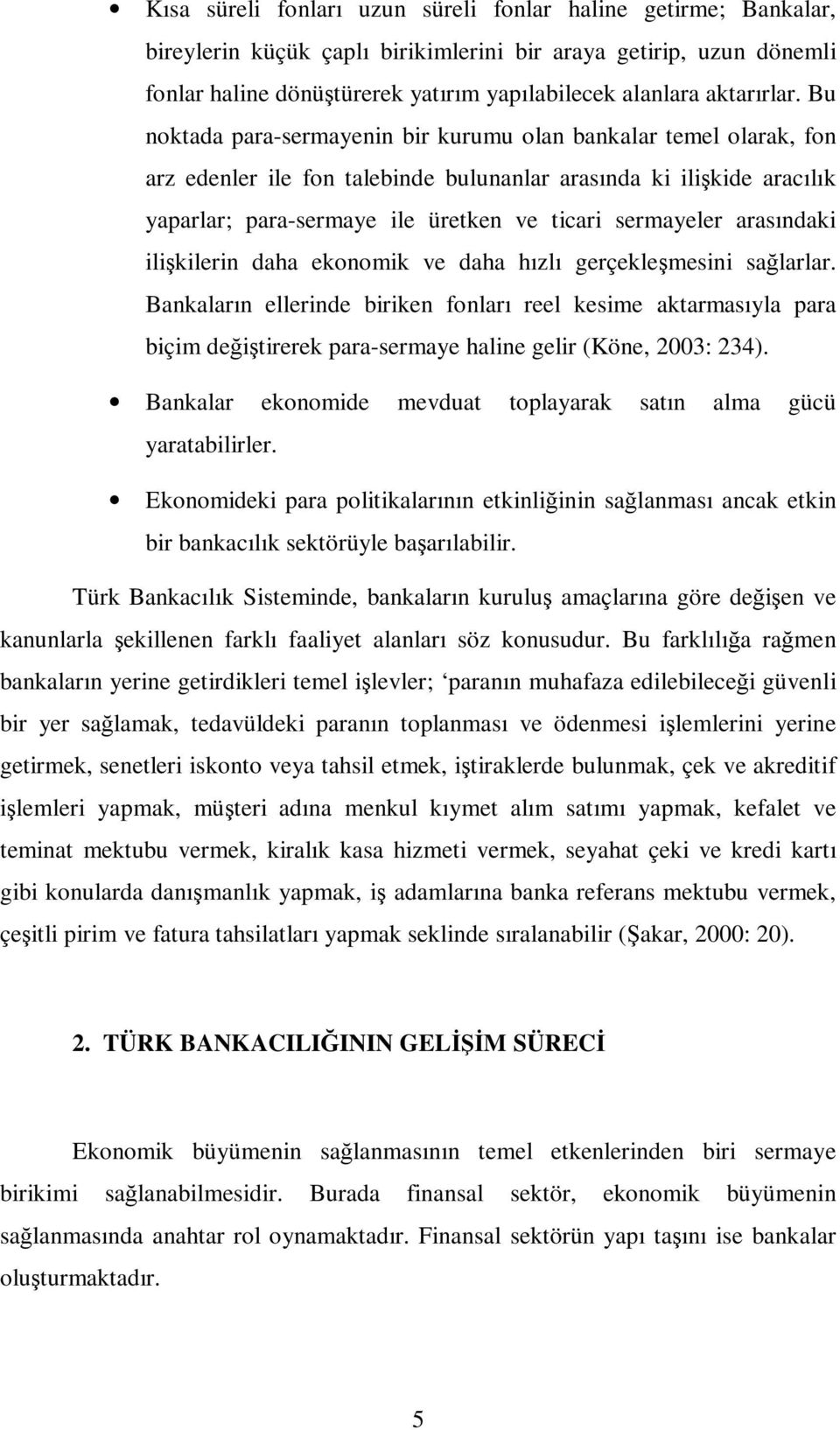 • Kısa süreli fonları uzun süreli fonlar haline getirme; Bankalar, bireylerin küçük çaplı birikimlerini bir araya getirip, uzun dönemli fonlar haline dönüştürerek yatırım yapılabilecek alanlara aktarırlar. Bu noktada para-sermayenin bir kurumu olan bankalar temel olarak, fon arz edenler ile fon talebinde bulunanlar arasında ki ilişkide aracılık yaparlar; para-sermaye ile üretken ve ticari sermayeler arasındaki ilişkilerin daha ekonomik ve daha hızlı gerçekleşmesini sağlarlar. Bankaların ellerinde biriken fonları reel kesime aktarmasıyla para biçim değiştirerek para-sermaye haline gelir (Köne, 2003: 234).

• Bankalar ekonomide mevduat toplayarak satın alma gücü yaratabilirler.

• Ekonomideki para politikalarının etkinliğinin sağlanması ancak etkin bir bankacılık sektörüyle başarılabilir.

Türk Bankacılık Sisteminde, bankaların kuruluş amaçlarına göre değişen ve kanunlarla şekillenen farklı faaliyet alanları söz konusudur. Bu farklılığa rağmen bankaların yerine getirdikleri temel işlevler; ‘paranın muhafaza edilebileceği güvenli bir yer sağlamak, tedavüldeki paranın toplanması ve ödenmesi işlemlerini yerine getirmek, senetleri iskonto veya tahsil etmek, iştiraklerde bulunmak, çek ve akreditif işlemleri yapmak, müşteri adına menkul kıymet alım satımı yapmak, kefalet ve teminat mektubu vermek, kiralık kasa hizmeti vermek, seyahat çeki ve kredi kartı gibi konularda danışmanlık yapmak, iş adamlarına banka referans mektubu vermek, çeşitli pirim ve fatura tahsilatları yapmak seklinde sıralanabilir (Şakar, 2000: 20).

2. TÜRK BANKACILIĞININ GELİŞİM SÜRECİ

Ekonomik büyümenin sağlanmasının temel etkenlerinden biri sermaye birikimi sağlanabilmesidir. Burada finansal sektör, ekonomik büyümenin sağlanmasında anahtar rol oynamaktadır. Finansal sektörün yapı taşını ise bankalar oluşturmaktadır.

5